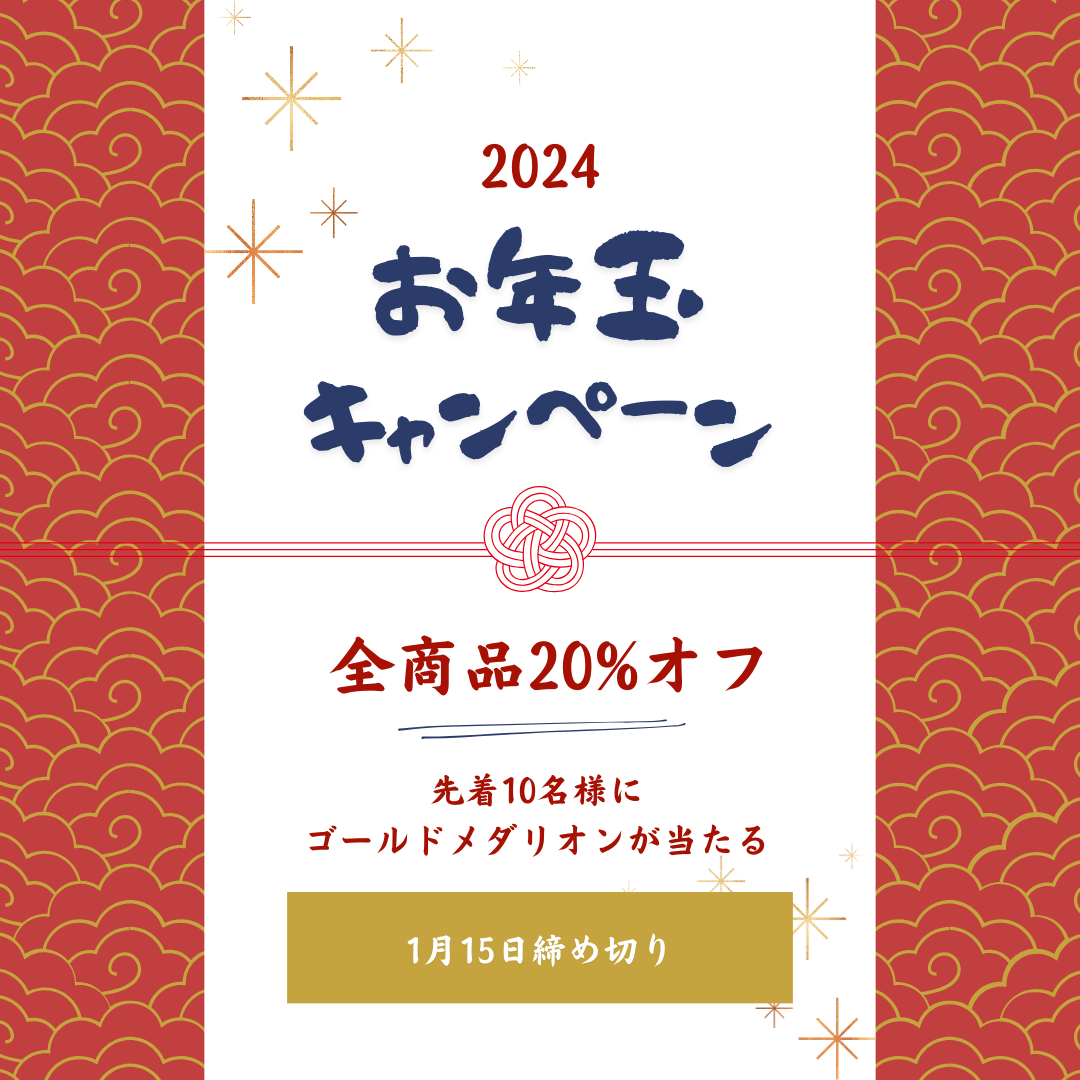 2024

お年玉
キャンペーン

全商品20%オフ

先着10名様に
ゴールドメダリオンが当たる

1月15日締め切り